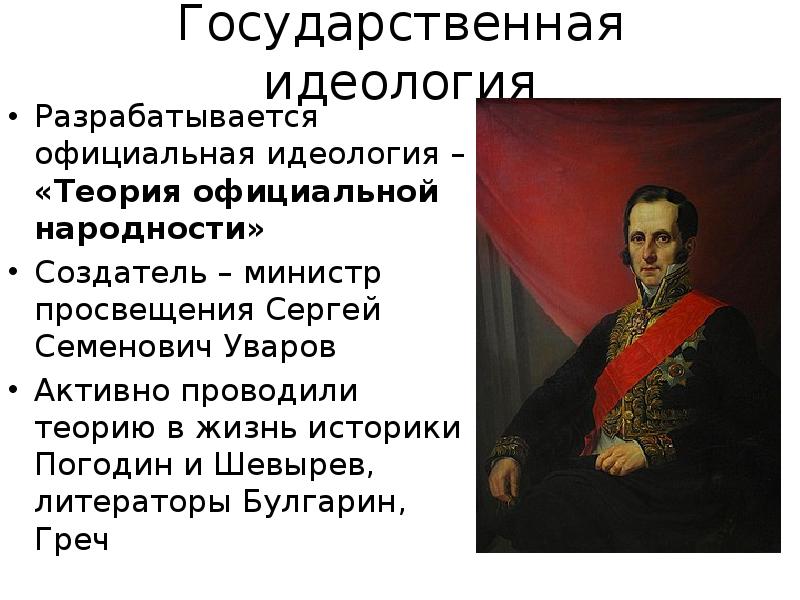 Государственная идеология

• Разрабатывается официальная идеология – «Теория официальной народности»
• Создатель – министр просвещения Сергей Семенович Уваров
• Активно проводили теорию в жизнь историки Погодин и Шевырев, литераторы Булгарин, Греч